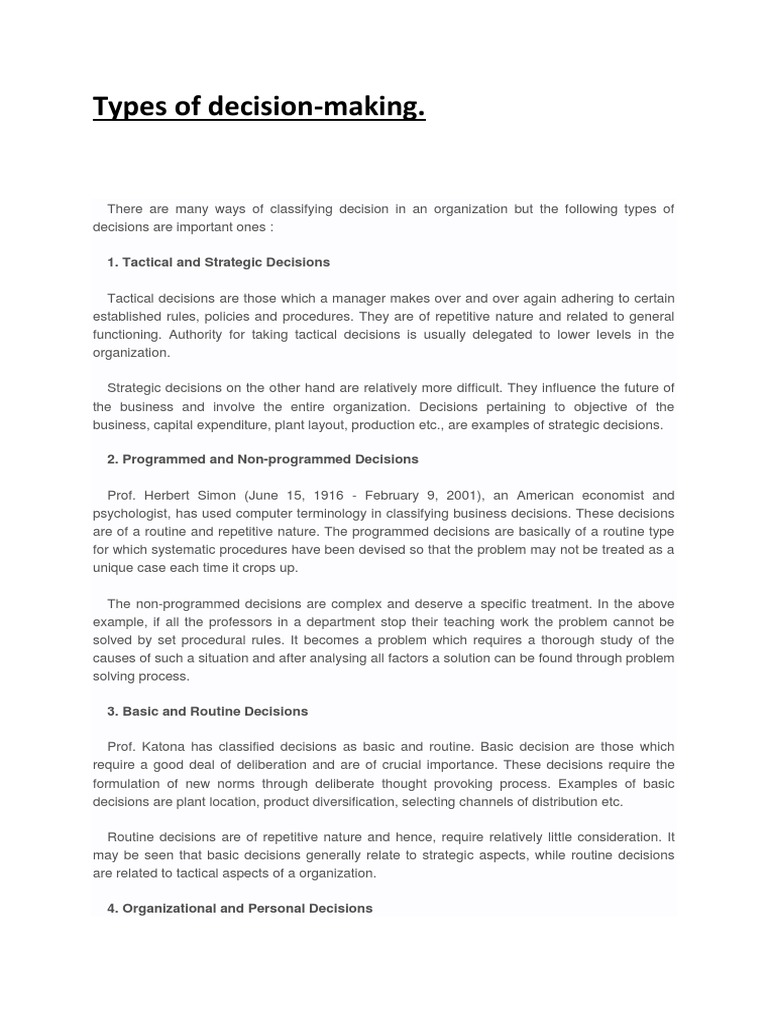 Types of decision-making.

There are many ways of classifying decision in an organization but the following types of decisions are important ones :

1. Tactical and Strategic Decisions

Tactical decisions are those which a manager makes over and over again adhering to certain established rules, policies and procedures. They are of repetitive nature and related to general functioning. Authority for taking tactical decisions is usually delegated to lower levels in the organization.

Strategic decisions on the other hand are relatively more difficult. They influence the future of the business and involve the entire organization. Decisions pertaining to objective of the business, capital expenditure, plant layout, production etc., are examples of strategic decisions.

2. Programmed and Non-programmed Decisions

Prof. Herbert Simon (June 15, 1916 - February 9, 2001), an American economist and psychologist, has used computer terminology in classifying business decisions. These decisions are of a routine and repetitive nature. The programmed decisions are basically of a routine type for which systematic procedures have been devised so that the problem may not be treated as a unique case each time it crops up.

The non-programmed decisions are complex and deserve a specific treatment. In the above example, if all the professors in a department stop their teaching work the problem cannot be solved by set procedural rules. It becomes a problem which requires a thorough study of the causes of such a situation and after analysing all factors a solution can be found through problem solving process.

3. Basic and Routine Decisions

Prof. Katona has classified decisions as basic and routine. Basic decision are those which require a good deal of deliberation and are of crucial importance. These decisions require the formulation of new norms through deliberate thought provoking process. Examples of basic decisions are plant location, product diversification, selecting channels of distribution etc.

Routine decisions are of repetitive nature and hence, require relatively little consideration. It may be seen that basic decisions generally relate to strategic aspects, while routine decisions are related to tactical aspects of a organization.

4. Organizational and Personal Decisions